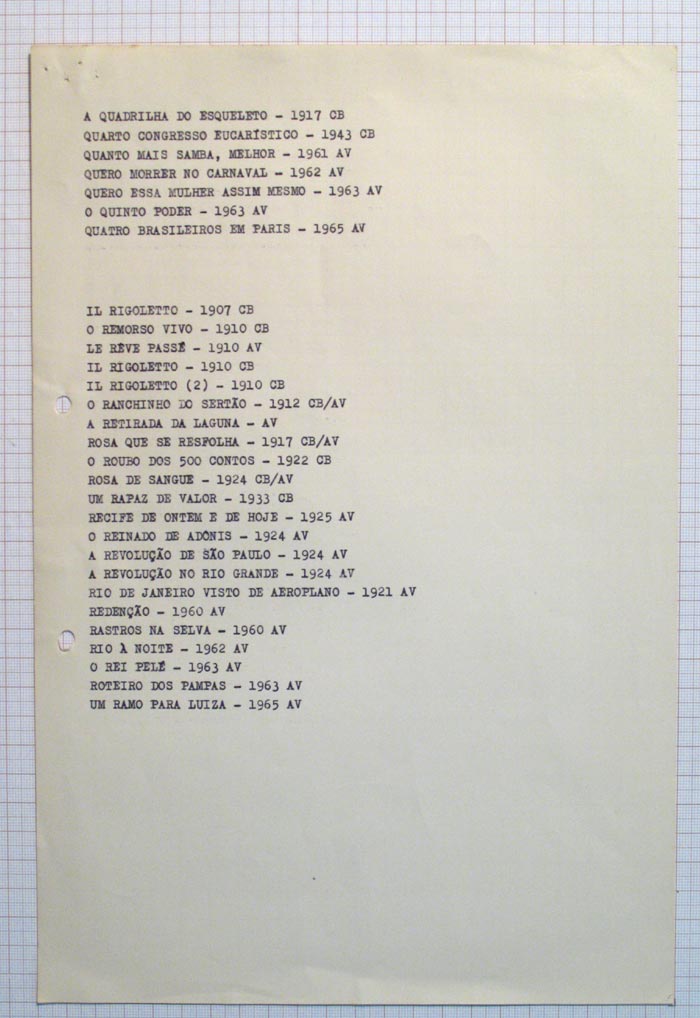 A QUADRILHA DO ESQUELETO - 1917 CB
QUARTO CONGRESSO EUCARÍSTICO - 1943 CB
QUANTO MAIS SAMBA, MELHOR - 1961 AV
QUERO MORRER NO CARNAVAL - 1962 AV
QUERO ESSA MULHER ASSIM MESMO - 1963 AV
O QUINTO PODER - 1963 AV
QUATRO BRASILEIROS EM PARIS - 1965 AV

IL RIGOLETTO - 1907 CB
O REMORSO VIVO - 1910 CB
LE RÊVE PASSÉ - 1910 AV
IL RIGOLETTO - 1910 CB
IL RIGOLETTO (2) - 1910 CB
O RANCHINHO DO SERTÃO - 1912 CB/AV
A RETIRADA DA LAGUNA - AV
ROSA QUE SE RESFOLHA - 1917 CB/AV
O ROUBO DOS 500 CONTOS - 1922 CB
ROSA DE SANGUE - 1924 CB/AV
UM RAPAZ DE VALOR - 1933 CB
RECIFE DE ONTEM E DE HOJE - 1925 AV
O REINADO DE ADÔNIS - 1924 AV
A REVOLUÇÃO DE SÃO PAULO - 1924 AV
A REVOLUÇÃO NO RIO GRANDE - 1924 AV
RIO DE JANEIRO VISTO DE AEROPLANO - 1921 AV
REDENÇÃO - 1960 AV
RASTROS NA SELVA - 1960 AV
RIO À NOITE - 1962 AV
O REI PELÉ - 1963 AV
ROTEIRO DOS PAMPAS - 1963 AV
UM RAMO PARA LUIZA - 1965 AV